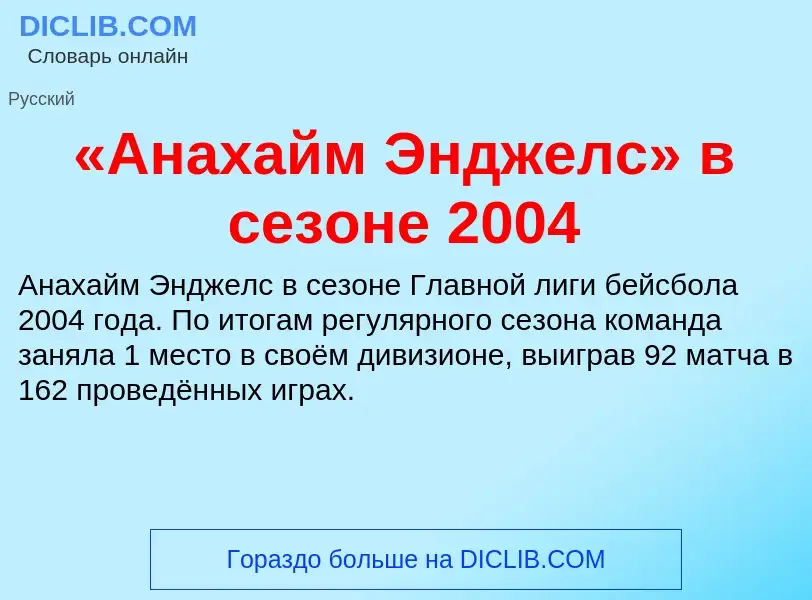 DICLIB.COM
Словарь онлайн

Русский

«Анахайм Энджелс» в сезоне 2004

Анахайм Энджелс в сезоне Главной лиги бейсбола 2004 года. По итогам регулярного сезона команда заняла 1 место в своём дивизионе, выиграв 92 матча в 162 проведённых играх.

Гораздо больше на DICLIB.COM